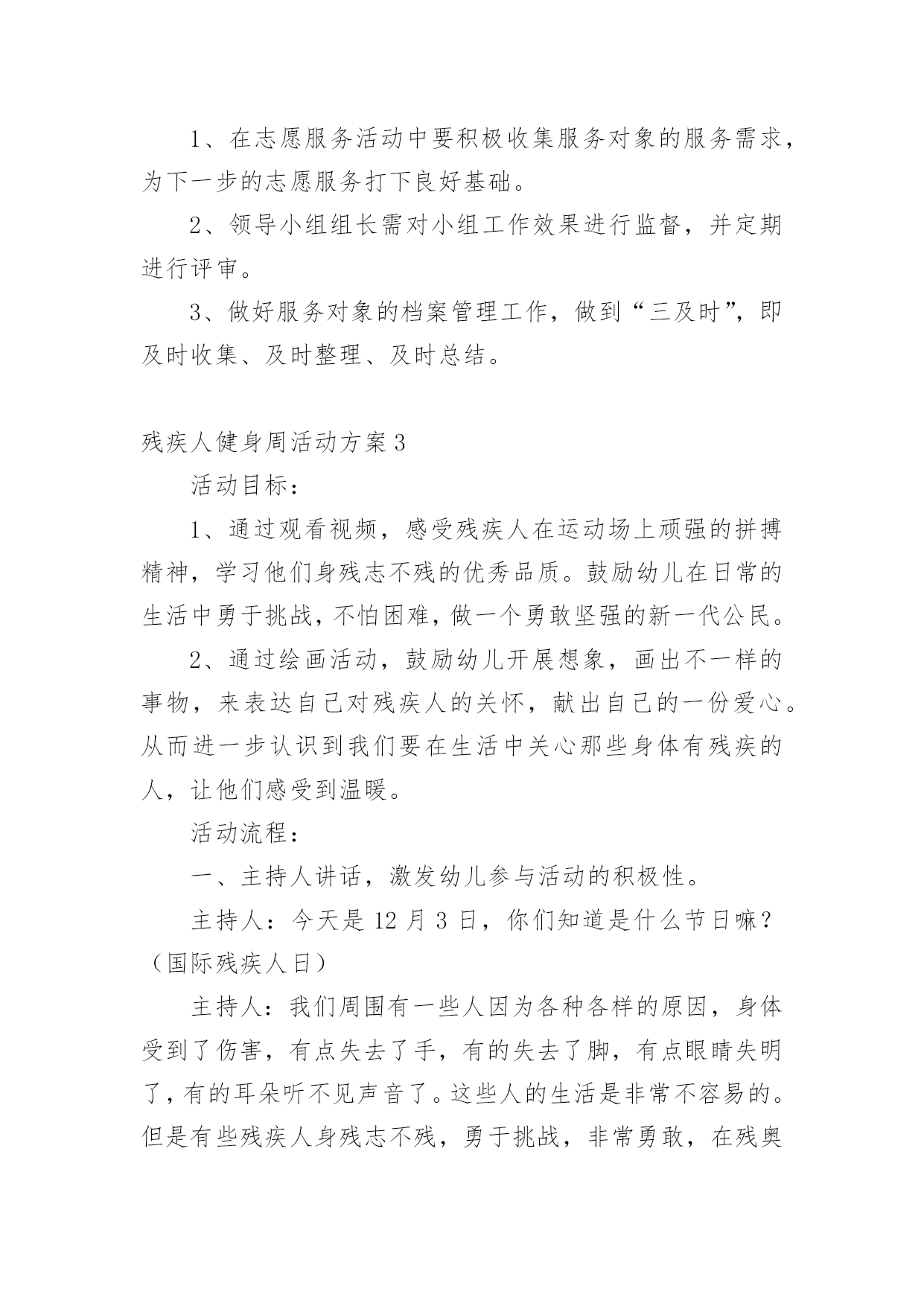 1、在志愿服务活动中要积极收集服务对象的服务需求，为下一步的志愿服务打下良好基础。

2、领导小组组长需对小组工作效果进行监督，并定期进行评审。

3、做好服务对象的档案管理工作，做到“三及时”，即及时收集、及时整理、及时总结。

残疾人健身周活动方案3

活动目标：

1、通过观看视频，感受残疾人在运动场上顽强的拼搏精神，学习他们身残志不残的优秀品质。鼓励幼儿在日常的生活中勇于挑战，不怕困难，做一个勇敢坚强的新一代公民。

2、通过绘画活动，鼓励幼儿开展想象，画出不一样的事物，来表达自己对残疾人的关怀，献出自己的一份爱心。从而进一步认识到我们要在生活中关心那些身体有残疾的人，让他们感受到温暖。

活动流程：

一、主持人讲话，激发幼儿参与活动的积极性。

主持人：今天是12月3日，你们知道是什么节日嘛？（国际残疾人日）

主持人：我们周围有一些人因为各种各样的原因，身体受到了伤害，有点失去了手，有的失去了脚，有点眼睛失明了，有的耳朵听不见声音了。这些人的生活是非常不容易的。但是有些残疾人身残志不残，勇于挑战，非常勇敢，在残奥